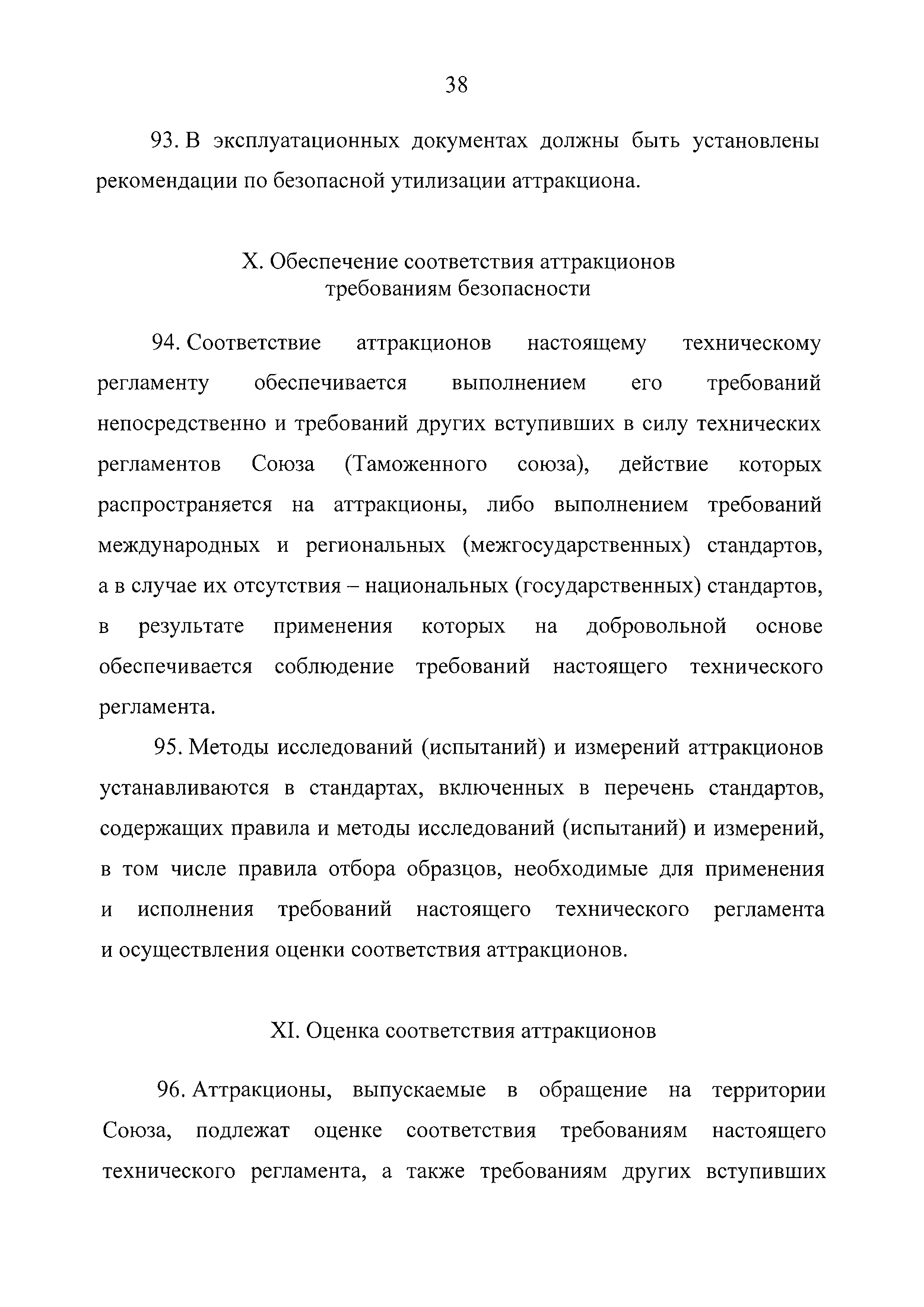 38

93. В эксплуатационных документах должны быть установлены рекомендации по безопасной утилизации аттракциона.

X. Обеспечение соответствия аттракционов требованиям безопасности

94. Соответствие аттракционов настоящему техническому регламенту обеспечивается выполнением его требований непосредственно и требований других вступивших в силу технических регламентов Союза (Таможенного союза), действие которых распространяется на аттракционы, либо выполнением требований международных и региональных (межгосударственных) стандартов, а в случае их отсутствия – национальных (государственных) стандартов, в результате применения которых на добровольной основе обеспечивается соблюдение требований настоящего технического регламента.

95. Методы исследований (испытаний) и измерений аттракционов устанавливаются в стандартах, включенных в перечень стандартов, содержащих правила и методы исследований (испытаний) и измерений, в том числе правила отбора образцов, необходимые для применения и исполнения требований настоящего технического регламента и осуществления оценки соответствия аттракционов.

XI. Оценка соответствия аттракционов

96. Аттракционы, выпускаемые в обращение на территории Союза, подлежат оценке соответствия требованиям настоящего технического регламента, а также требованиям других вступивших